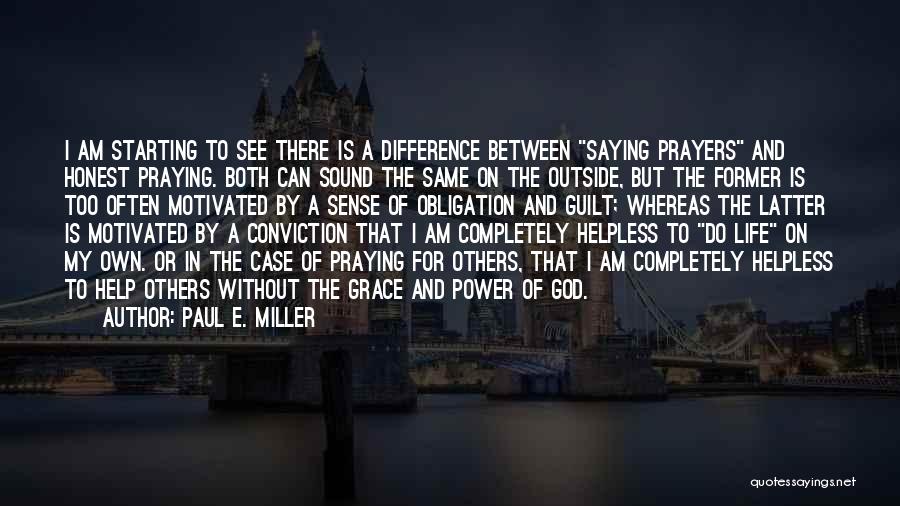 I AM STARTING TO SEE THERE IS A DIFFERENCE BETWEEN "SAYING PRAYERS" AND HONEST PRAYING. BOTH CAN SOUND THE SAME ON THE OUTSIDE, BUT THE FORMER IS TOO OFTEN MOTIVATED BY A SENSE OF OBLIGATION AND GUILT; WHEREAS THE LATTER IS MOTIVATED BY A CONVICTION THAT I AM COMPLETELY HELPLESS TO "DO LIFE" ON MY OWN. OR IN THE CASE OF PRAYING FOR OTHERS, THAT I AM COMPLETELY HELPLESS TO HELP OTHERS WITHOUT THE GRACE AND POWER OF GOD.

AUTHOR: PAUL E. MILLER

quotessayings.net